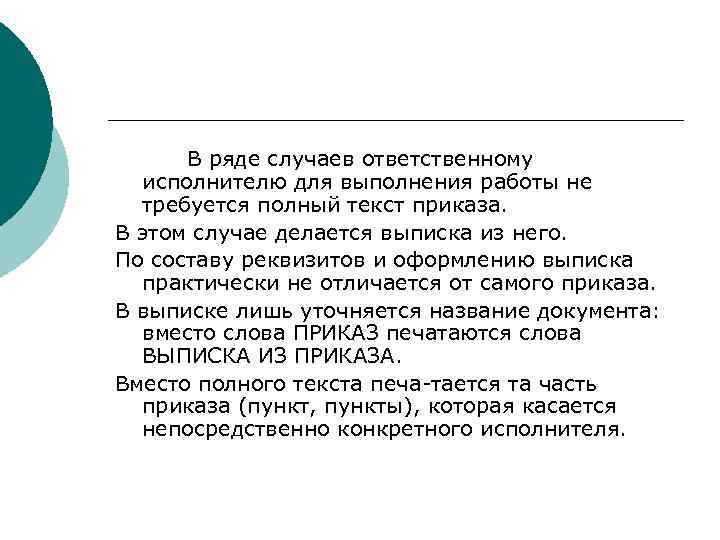 В ряде случаев ответственному исполнителю для выполнения работы не требуется полный текст приказа.

В этом случае делается выписка из него.

По составу реквизитов и оформлению выписка практически не отличается от самого приказа.

В выписке лишь уточняется название документа: вместо слова ПРИКАЗ печатаются слова ВЫПИСКА ИЗ ПРИКАЗА.

Вместо полного текста печа-тается та часть приказа (пункт, пункты), которая касается непосредственно конкретного исполнителя.